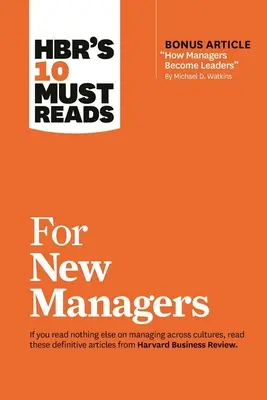 HBR'S 10 MUST READS

BONUS ARTICLE
"How Managers Become Leaders"
By Michael D. Watkins

For New Managers

If you read nothing else on managing across cultures, read these definitive articles from Harvard Business Review.